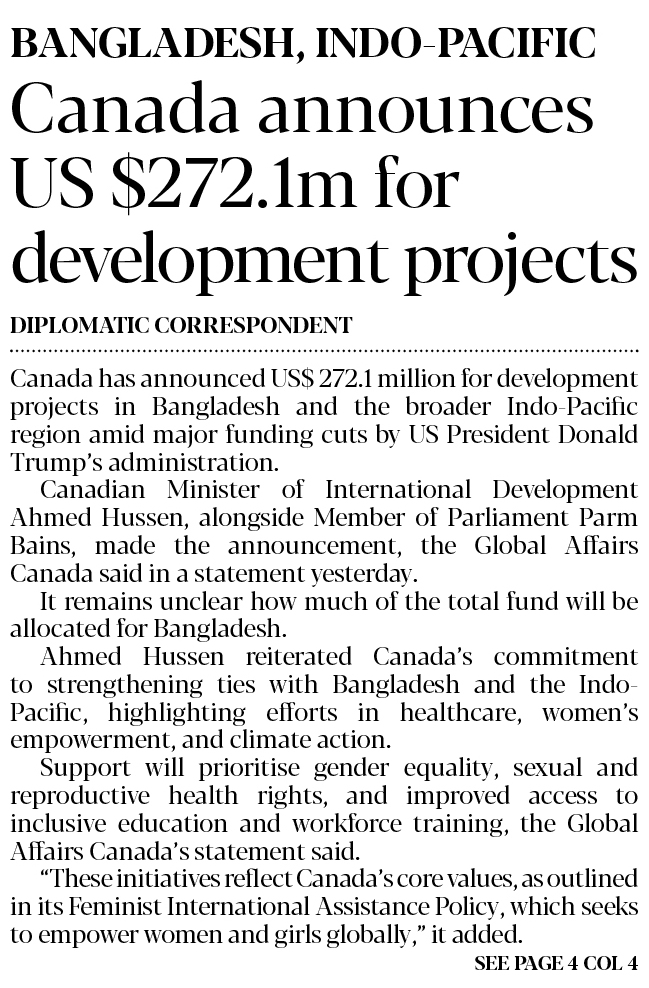 BANGLADESH, INDO-PACIFIC

Canada announces US $272.1m for development projects

DIPLOMATIC CORRESPONDENT

Canada has announced US$ 272.1 million for development projects in Bangladesh and the broader Indo-Pacific region amid major funding cuts by US President Donald Trump's administration.

Canadian Minister of International Development Ahmed Hussen, alongside Member of Parliament Parm Bains, made the announcement, the Global Affairs Canada said in a statement yesterday.

It remains unclear how much of the total fund will be allocated for Bangladesh.

Ahmed Hussen reiterated Canada's commitment to strengthening ties with Bangladesh and the Indo-Pacific, highlighting efforts in healthcare, women's empowerment, and climate action.

Support will prioritise gender equality, sexual and reproductive health rights, and improved access to inclusive education and workforce training, the Global Affairs Canada's statement said.

"These initiatives reflect Canada's core values, as outlined in its Feminist International Assistance Policy, which seeks to empower women and girls globally," it added.

SEE PAGE 4 COL 4